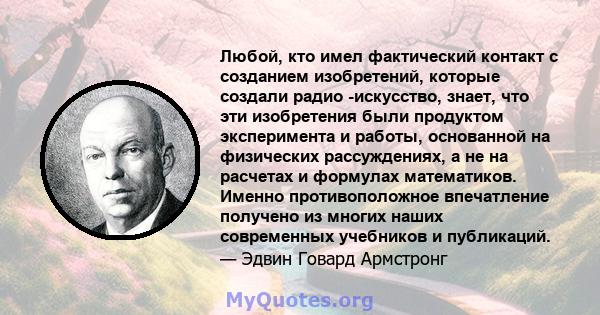 Любой, кто имел фактический контакт с созданием изобретений, которые создали радио -искусство, знает, что эти изобретения были продуктом эксперимента и работы, основанной на физических рассуждениях, а не на расчетах и формулах математиков. Именно противоположное впечатление получено из многих наших современных учебников и публикаций.
— Эдвин Говард Армстронг

MyQuotes.org